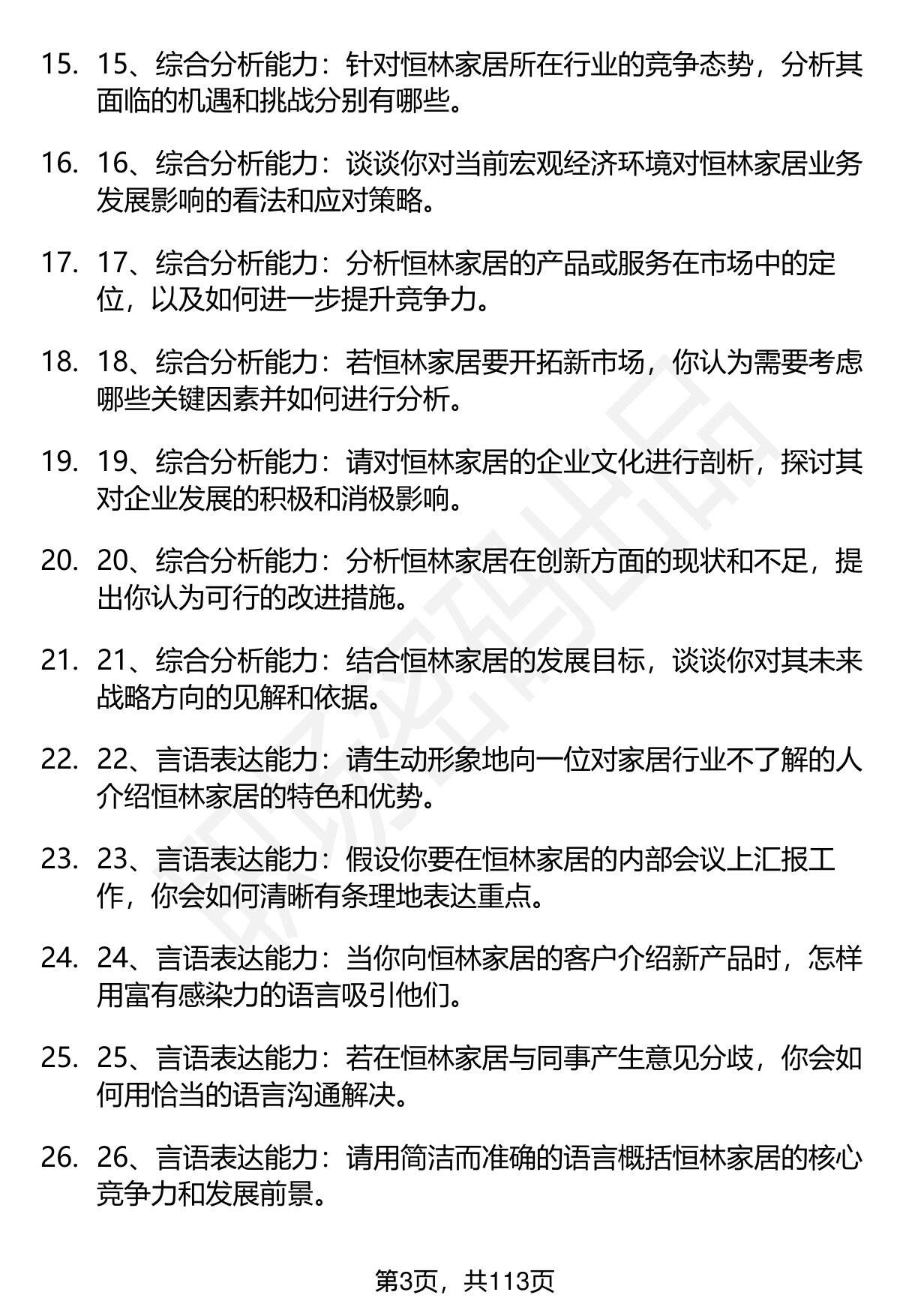 15. 15、综合分析能力：针对恒林家居所在行业的竞争态势，分析其面临的机遇和挑战分别有哪些。

16. 16、综合分析能力：谈谈你对当前宏观经济环境对恒林家居业务发展影响的看法和应对策略。

17. 17、综合分析能力：分析恒林家居的产品或服务在市场中的定位，以及如何进一步提升竞争力。

18. 18、综合分析能力：若恒林家居要开拓新市场，你认为需要考虑哪些关键因素并如何进行分析。

19. 19、综合分析能力：请对恒林家居的企业文化进行剖析，探讨其对企业发展的积极和消极影响。

20. 20、综合分析能力：分析恒林家居在创新方面的现状和不足，提出你认为可行的改进措施。

21. 21、综合分析能力：结合恒林家居的发展目标，谈谈你对其未来战略方向的见解和依据。

22. 22、言语表达能力：请生动形象地向一位对家居行业不了解的人介绍恒林家居的特色和优势。

23. 23、言语表达能力：假设你要在恒林家居的内部会议上汇报工作，你会如何清晰有条理地表达重点。

24. 24、言语表达能力：当你向恒林家居的客户介绍新产品时，怎样用富有感染力的语言吸引他们。

25. 25、言语表达能力：若在恒林家居与同事产生意见分歧，你会如何用恰当的语言沟通解决。

26. 26、言语表达能力：请用简洁而准确的语言概括恒林家居的核心竞争力和发展前景。

第3页，共113页